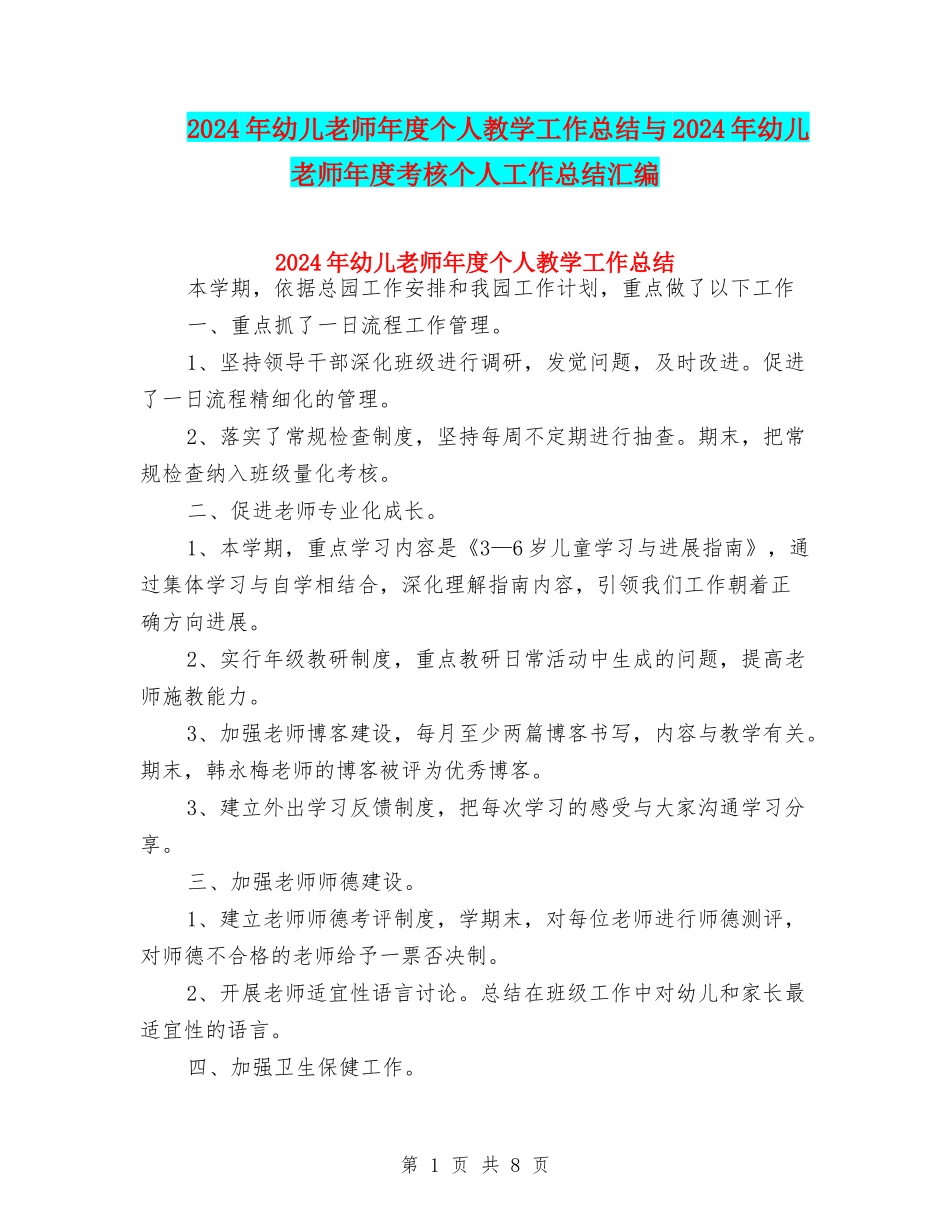 2024年幼儿老师年度个人教学工作总结与2024年幼儿老师年度考核个人工作总结汇编

2024年幼儿老师年度个人教学工作总结

本学期，依据总园工作安排和我园工作计划，重点做了以下工作

一、重点抓了一日流程工作管理。

1、坚持领导干部深化班级进行调研，发觉问题，及时改进。促进了一日流程精细化的管理。

2、落实了常规检查制度，坚持每周不定期进行抽查。期末，把常规检查纳入班级量化考核。

二、促进老师专业化成长。

1、本学期，重点学习内容是《3—6岁儿童学习与进展指南》，通过集体学习与自学相结合，深化理解指南内容，引领我们工作朝着正确方向进展。

2、实行年级教研制度，重点教研日常活动中生成的问题，提高老师施教能力。

3、加强老师博客建设，每月至少两篇博客书写，内容与教学有关。期末，韩永梅老师的博客被评为优秀博客。

3、建立外出学习反馈制度，把每次学习的感受与大家沟通学习分享。

三、加强老师师德建设。

1、建立老师师德考评制度，学期末，对每位老师进行师德测评，对师德不合格的老师给予一票否决制。

2、开展老师适宜性语言讨论。总结在班级工作中对幼儿和家长最适宜性的语言。

四、加强卫生保健工作。

第 1 页 共 8 页